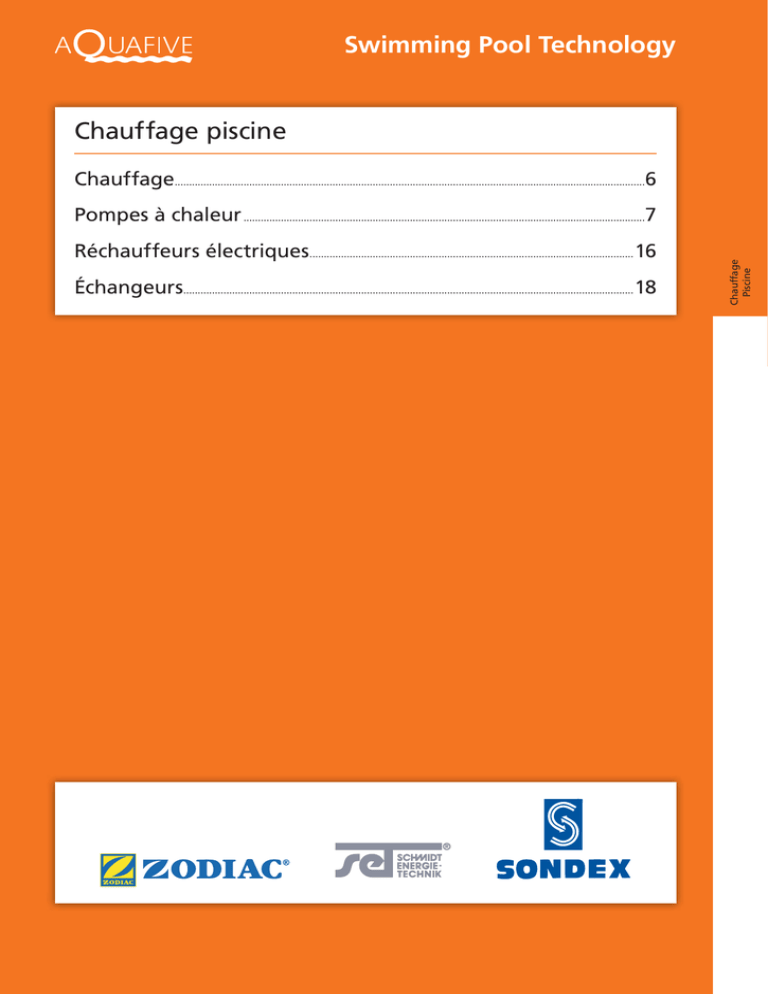 AQUAFIVE

Swimming Pool Technology

Chauffage piscine

Chauffage 6

Pompes à chaleur 7

Réchauffeurs électriques 16

Échangeurs 18

Chauffage Piscine

ZODIAC ZODIAC®

set® SCHMIDT ENERGIE-TECHNIK

SONDEX